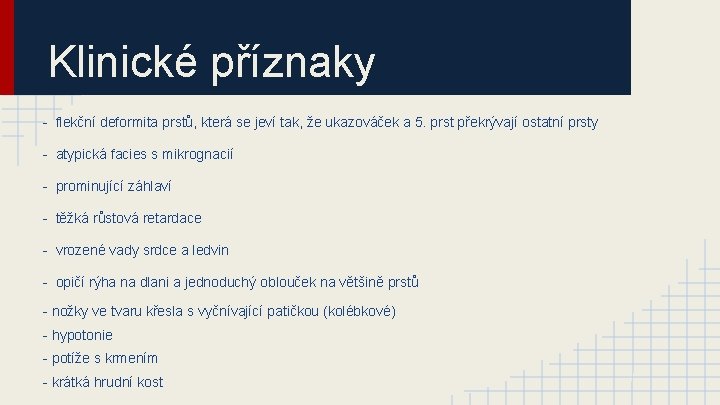 Klinické příznaky

- flekční deformita prstů, která se jeví tak, že ukazováček a 5. prst překrývají ostatní prsty

- atypická facies s mikrognacií

- prominující záhlaví

- těžká růstová retardace

- vrozené vady srdce a ledvin

- opičí rýha na dlani a jednoduchý oblouček na většině prstů

- nožky ve tvaru křesla s vyčnívající patičkou (kolébkové)
- hypotonie
- potíže s krmením
- krátká hrudní kost